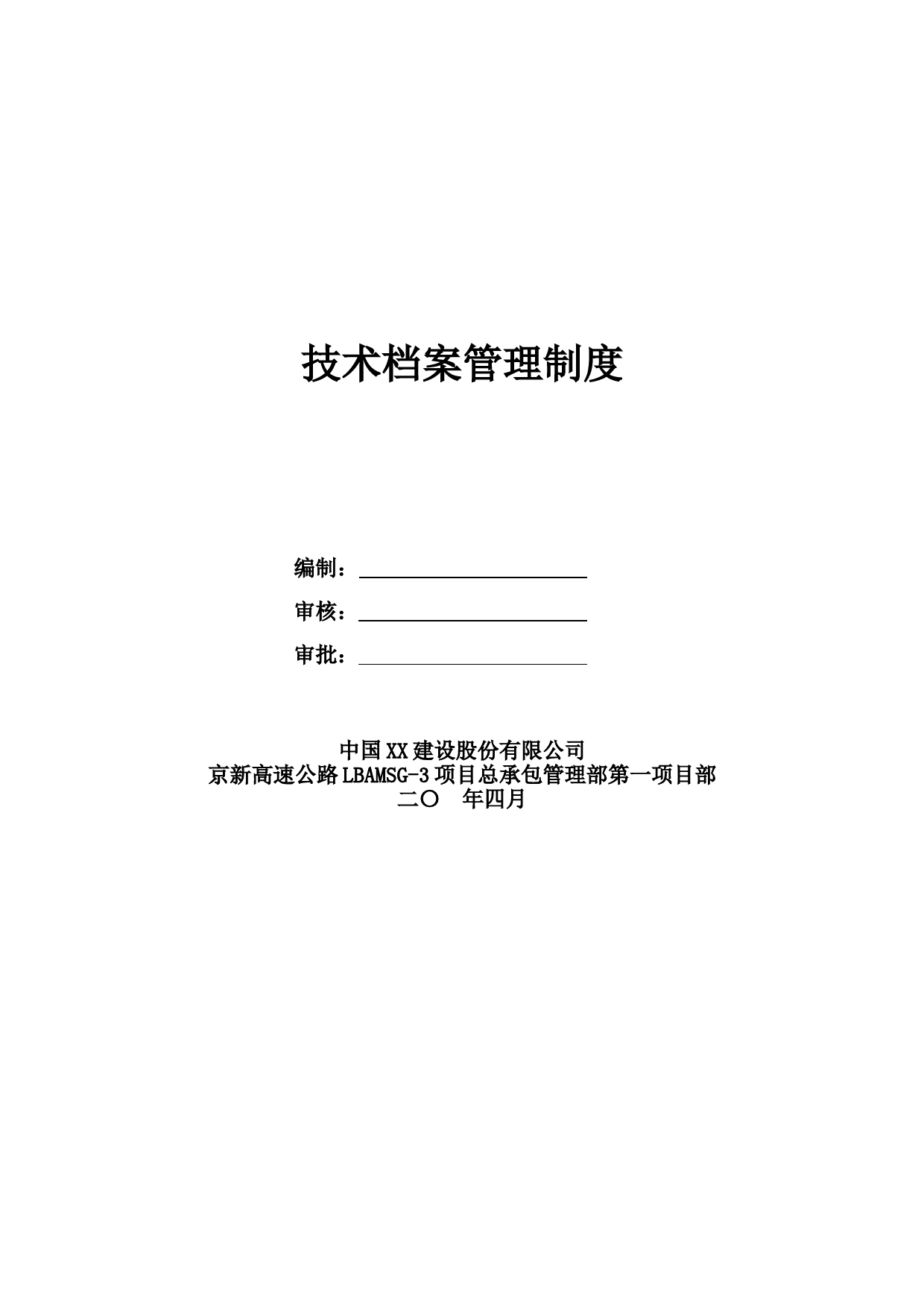 技术档案管理制度

编制：

审核：

审批：

中国XX建设股份有限公司
京新高速公路LBAMSG-3项目总承包管理部第一项目部
二〇 年四月